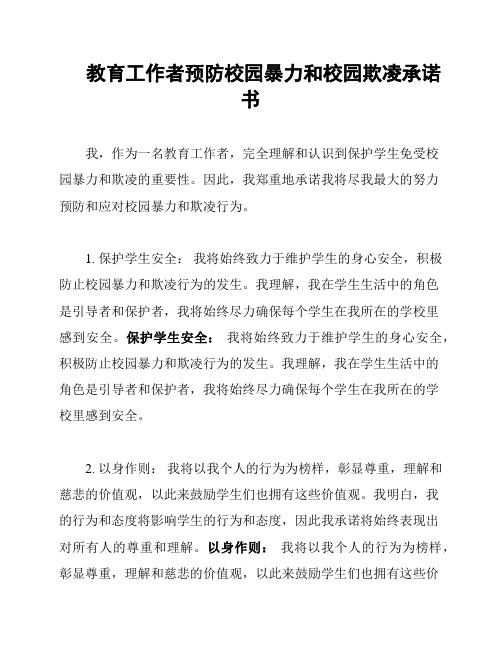 教育工作者预防校园暴力和校园欺凌承诺书

我，作为一名教育工作者，完全理解和认识到保护学生免受校园暴力和欺凌的重要性。因此，我郑重地承诺我将尽我最大的努力预防和应对校园暴力和欺凌行为。

1. 保护学生安全： 我将始终致力于维护学生的身心安全，积极防止校园暴力和欺凌行为的发生。我理解，我在学生生活中的角色是引导者和保护者，我将始终尽力确保每个学生在我所在的学校里感到安全。保护学生安全： 我将始终致力于维护学生的身心安全，积极防止校园暴力和欺凌行为的发生。我理解，我在学生生活中的角色是引导者和保护者，我将始终尽力确保每个学生在我所在的学校里感到安全。

2. 以身作则： 我将以我个人的行为为榜样，彰显尊重，理解和慈悲的价值观，以此来鼓励学生们也拥有这些价值观。我明白，我的行为和态度将影响学生的行为和态度，因此我承诺将始终表现出对所有人的尊重和理解。以身作则： 我将以我个人的行为为榜样，彰显尊重，理解和慈悲的价值观，以此来鼓励学生们也拥有这些价